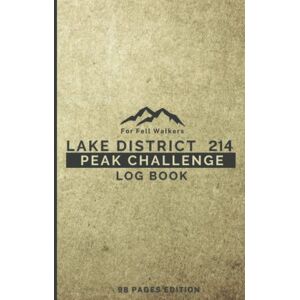 For Fell Walkers

LAKE DISTRICT 214
PEAK CHALLENGE
LOG BOOK

98 PAGES EDITION